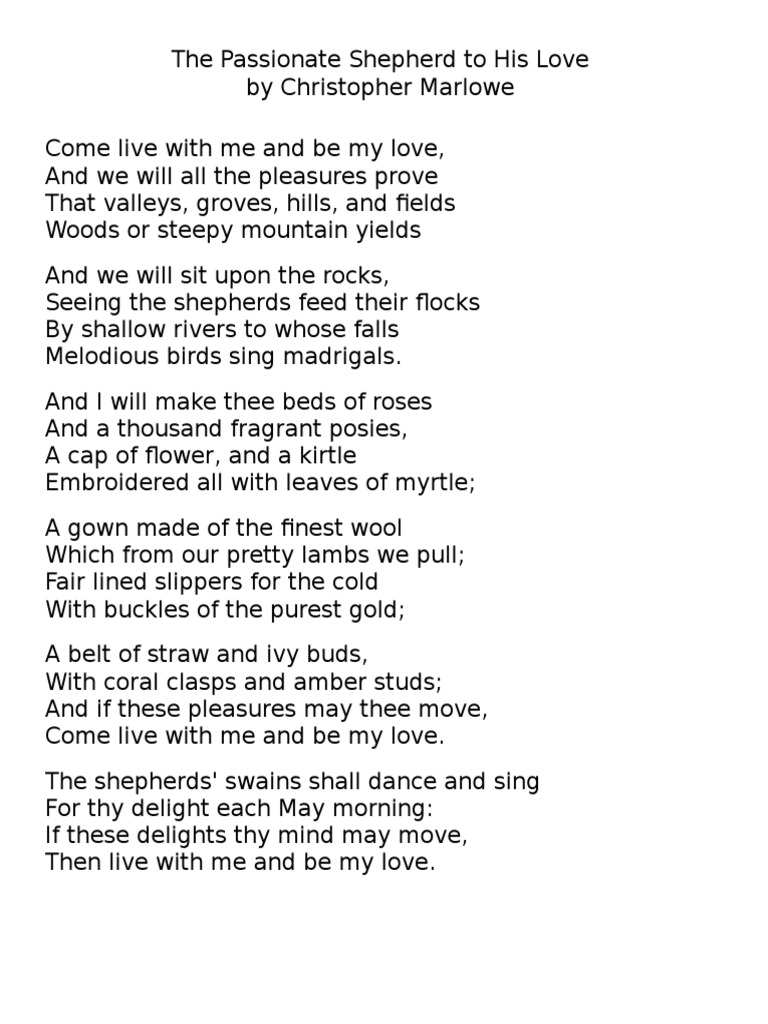 The Passionate Shepherd to His Love
by Christopher Marlowe

Come live with me and be my love,
And we will all the pleasures prove
That valleys, groves, hills, and fields
Woods or steepy mountain yields

And we will sit upon the rocks,
Seeing the shepherds feed their flocks
By shallow rivers to whose falls
Melodious birds sing madrigals.

And I will make thee beds of roses
And a thousand fragrant posies,
A cap of flower, and a kirtle
Embroidered all with leaves of myrtle;

A gown made of the finest wool
Which from our pretty lambs we pull;
Fair lined slippers for the cold
With buckles of the purest gold;

A belt of straw and ivy buds,
With coral clasps and amber studs;
And if these pleasures may thee move,
Come live with me and be my love.

The shepherds' swains shall dance and sing
For thy delight each May morning:
If these delights thy mind may move,
Then live with me and be my love.